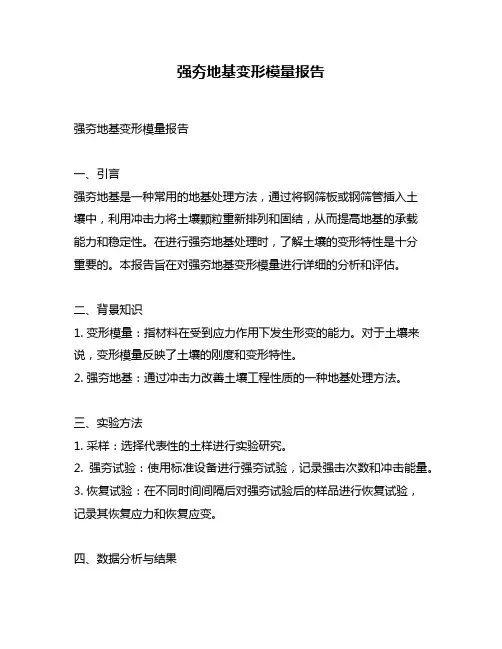 强夯地基变形模量报告

强夯地基变形模量报告

一、引言

强夯地基是一种常用的地基处理方法，通过将钢筛板或钢筛管插入土壤中，利用冲击力将土壤颗粒重新排列和固结，从而提高地基的承载能力和稳定性。在进行强夯地基处理时，了解土壤的变形特性是十分重要的。本报告旨在对强夯地基变形模量进行详细的分析和评估。

二、背景知识

1. 变形模量：指材料在受到应力作用下发生形变的能力。对于土壤来说，变形模量反映了土壤的刚度和变形特性。

2. 强夯地基：通过冲击力改善土壤工程性质的一种地基处理方法。

三、实验方法

1. 采样：选择代表性的土样进行实验研究。

2. 强夯试验：使用标准设备进行强夯试验，记录强击次数和冲击能量。

3. 恢复试验：在不同时间间隔后对强夯试验后的样品进行恢复试验，记录其恢复应力和恢复应变。

四、数据分析与结果